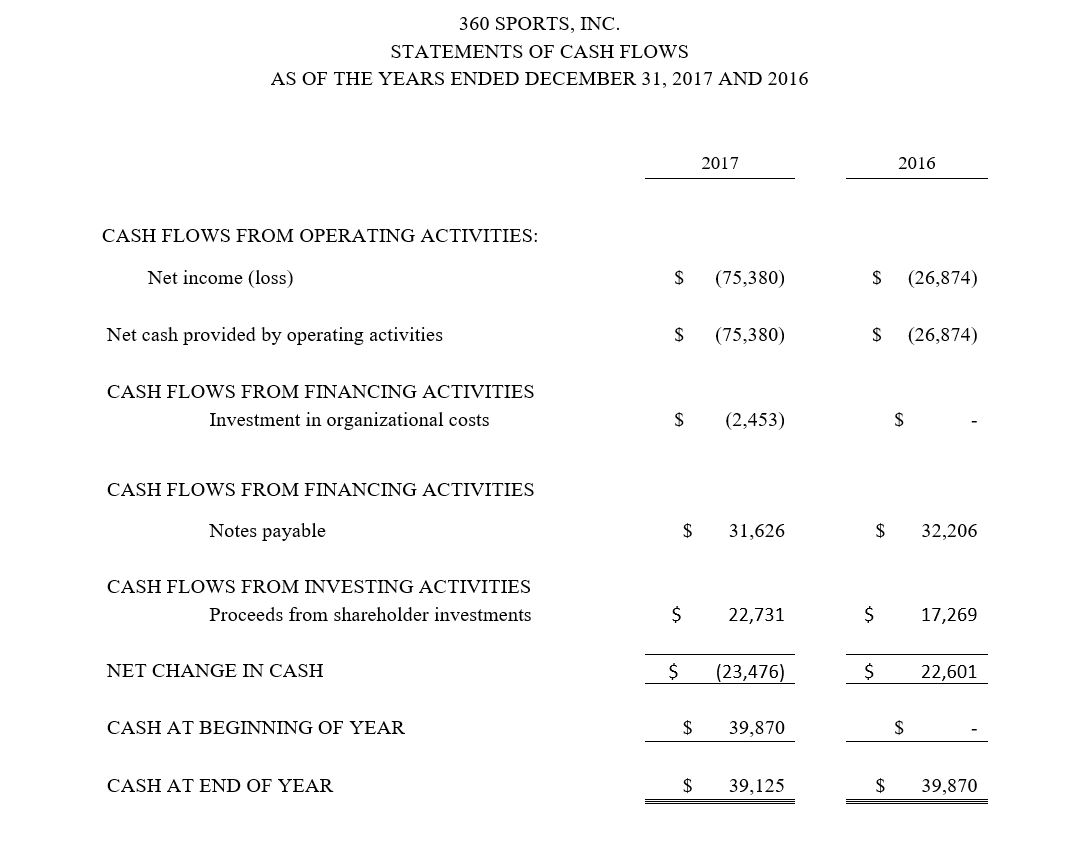 360 SPORTS, INC.
STATEMENTS OF CASH FLOWS
AS OF THE YEARS ENDED DECEMBER 31, 2017 AND 2016

| | 2017 | 2016 |
|---|---|---|
| CASH FLOWS FROM OPERATING ACTIVITIES: | | |
| Net income (loss) | $ (75,380) | $ (26,874) |
| Net cash provided by operating activities | $ (75,380) | $ (26,874) |
| CASH FLOWS FROM FINANCING ACTIVITIES | | |
| Investment in organizational costs | $ (2,453) | $ - |
| CASH FLOWS FROM FINANCING ACTIVITIES | | |
| Notes payable | $ 31,626 | $ 32,206 |
| CASH FLOWS FROM INVESTING ACTIVITIES | | |
| Proceeds from shareholder investments | $ 22,731 | $ 17,269 |
| NET CHANGE IN CASH | $ (23,476) | $ 22,601 |
| CASH AT BEGINNING OF YEAR | $ 39,870 | $ - |
| CASH AT END OF YEAR | $ 39,125 | $ 39,870 |